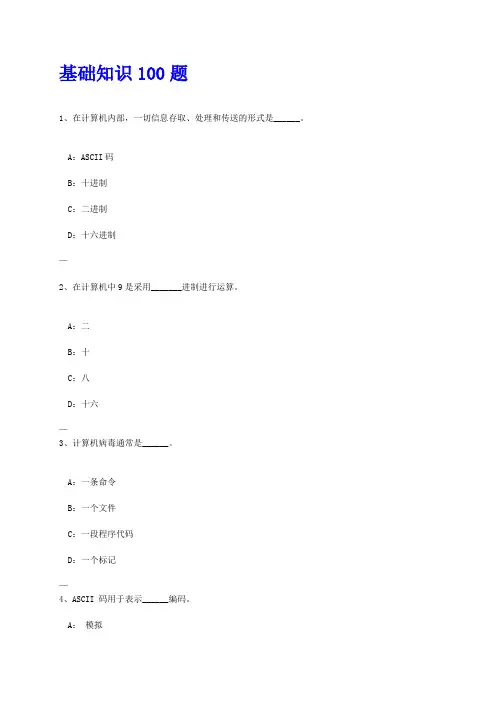 基础知识 100 题

1、在计算机内部，一切信息存取、处理和传送的形式是______。

A：ASCII 码

B：十进制

C：二进制

D：十六进制

—

2、在计算机中 9 是采用_______进制进行运算。

A：二

B：十

C：八

D：十六

—

3、计算机病毒通常是______。

A：一条命令

B：一个文件

C：一段程序代码

D：一个标记

—

4、ASCII 码用于表示______编码。

A： 模拟